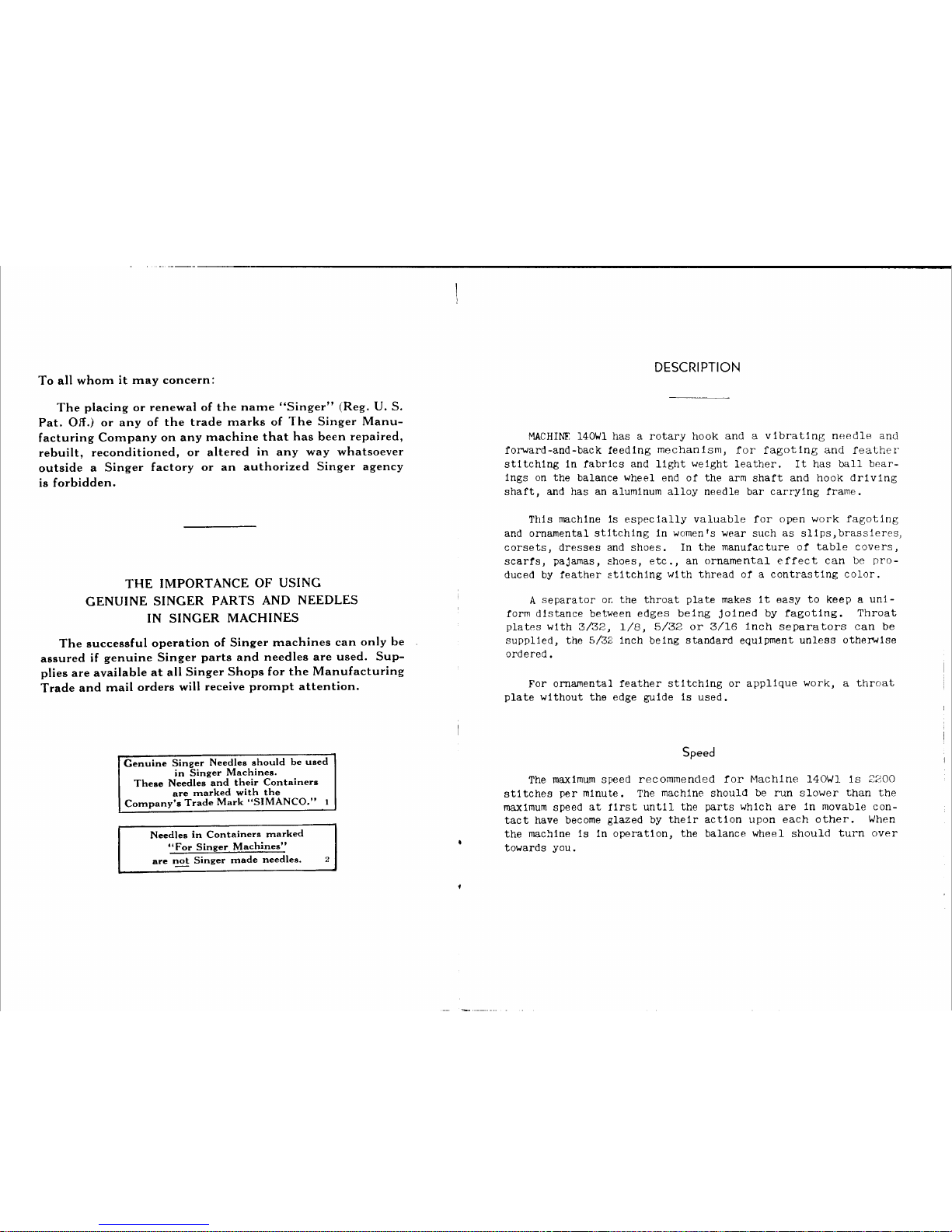 To all whom it may concern:

The placing or renewal of the name "Singer" (Reg. U. S. Pat. Off.) or any of the trade marks of The Singer Manufacturing Company on any machine that has been repaired, rebuilt, reconditioned, or altered in any way whatsoever outside a Singer factory or an authorized Singer agency is forbidden.

THE IMPORTANCE OF USING
GENUINE SINGER PARTS AND NEEDLES
IN SINGER MACHINES

The successful operation of Singer machines can only be assured if genuine Singer parts and needles are used. Supplies are available at all Singer Shops for the Manufacturing Trade and mail orders will receive prompt attention.

Genuine Singer Needles should be used in Singer Machines.
These Needles and their Containers are marked with the Company's Trade Mark "SIMANCO." 1

Needles in Containers marked "For Singer Machines" are not Singer made needles. 2

DESCRIPTION

MACHINE 140W1 has a rotary hook and a vibrating needle and forward-and-back feeding mechanism, for fagoting and feather stitching in fabrics and light weight leather. It has ball bearings on the balance wheel end of the arm shaft and hook driving shaft, and has an aluminum alloy needle bar carrying frame.

This machine is especially valuable for open work fagoting and ornamental stitching in women's wear such as slips,brassieres, corsets, dresses and shoes. In the manufacture of table covers, scarfs, pajamas, shoes, etc., an ornamental effect can be produced by feather stitching with thread of a contrasting color.

A separator on the throat plate makes it easy to keep a uniform distance between edges being joined by fagoting. Throat plates with 3/32, 1/8, 5/32 or 3/16 inch separators can be supplied, the 5/32 inch being standard equipment unless otherwise ordered.

For ornamental feather stitching or applique work, a throat plate without the edge guide is used.

Speed

The maximum speed recommended for Machine 140W1 is 2200 stitches per minute. The machine should be run slower than the maximum speed at first until the parts which are in movable contact have become glazed by their action upon each other. When the machine is in operation, the balance wheel should turn over towards you.